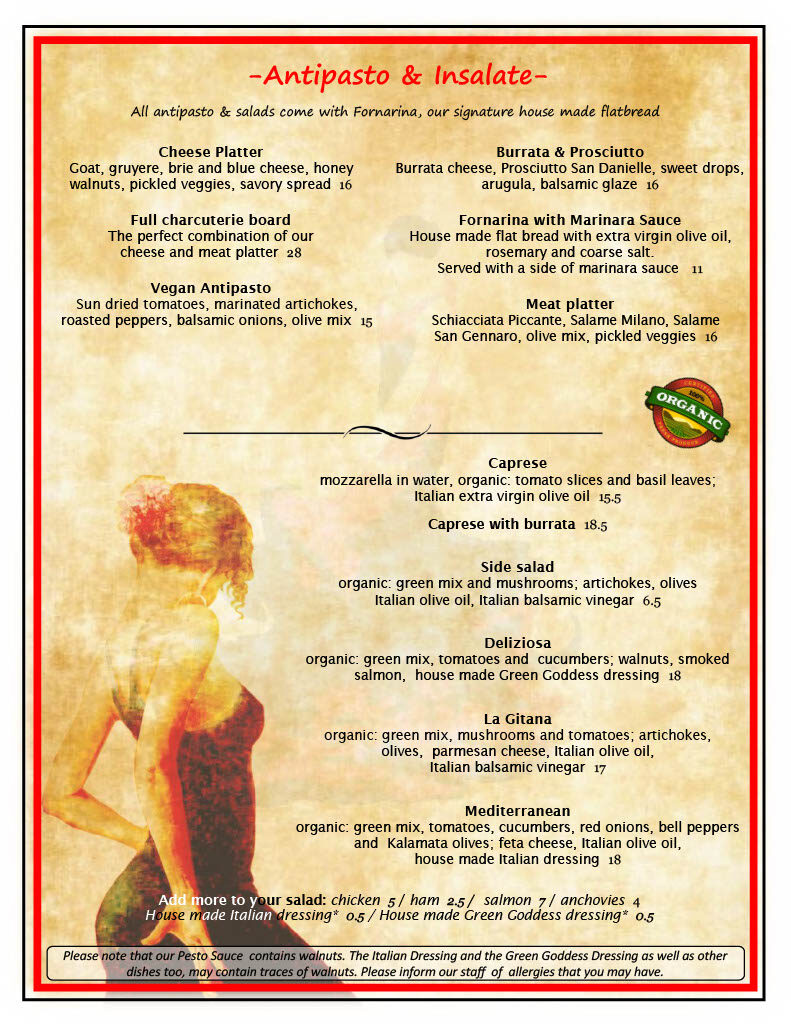 -Antipasto & Insalate-

All antipasto & salads come with Fornarina, our signature house made flatbread

Cheese Platter
Goat, gruyere, brie and blue cheese, honey walnuts, pickled veggies, savory spread 16

Full charcuterie board
The perfect combination of our cheese and meat platter 28

Vegan Antipasto
Sun dried tomatoes, marinated artichokes, roasted peppers, balsamic onions, olive mix 15

Burrata & Prosciutto
Burrata cheese, Prosciutto San Danielle, sweet drops, arugula, balsamic glaze 16

Fornarina with Marinara Sauce
House made flat bread with extra virgin olive oil, rosemary and coarse salt.
Served with a side of marinara sauce 11

Meat platter
Schiacciata Piccante, Salame Milano, Salame San Gennaro, olive mix, pickled veggies 16

100% ORGANIC

Caprese
mozzarella in water, organic: tomato slices and basil leaves; Italian extra virgin olive oil 15.5

Caprese with burrata 18.5

Side salad
organic: green mix and mushrooms; artichokes, olives Italian olive oil, Italian balsamic vinegar 6.5

Deliziosa
organic: green mix, tomatoes and cucumbers; walnuts, smoked salmon, house made Green Goddess dressing 18

La Gitana
organic: green mix, mushrooms and tomatoes; artichokes, olives, parmesan cheese, Italian olive oil, Italian balsamic vinegar 17

Mediterranean
organic: green mix, tomatoes, cucumbers, red onions, bell peppers and Kalamata olives; feta cheese, Italian olive oil, house made Italian dressing 18

Add more to your salad: chicken 5 / ham 2.5 / salmon 7 / anchovies 4
House made Italian dressing* 0.5 / House made Green Goddess dressing* 0.5

Please note that our Pesto Sauce contains walnuts. The Italian Dressing and the Green Goddess Dressing as well as other dishes too, may contain traces of walnuts. Please inform our staff of allergies that you may have.